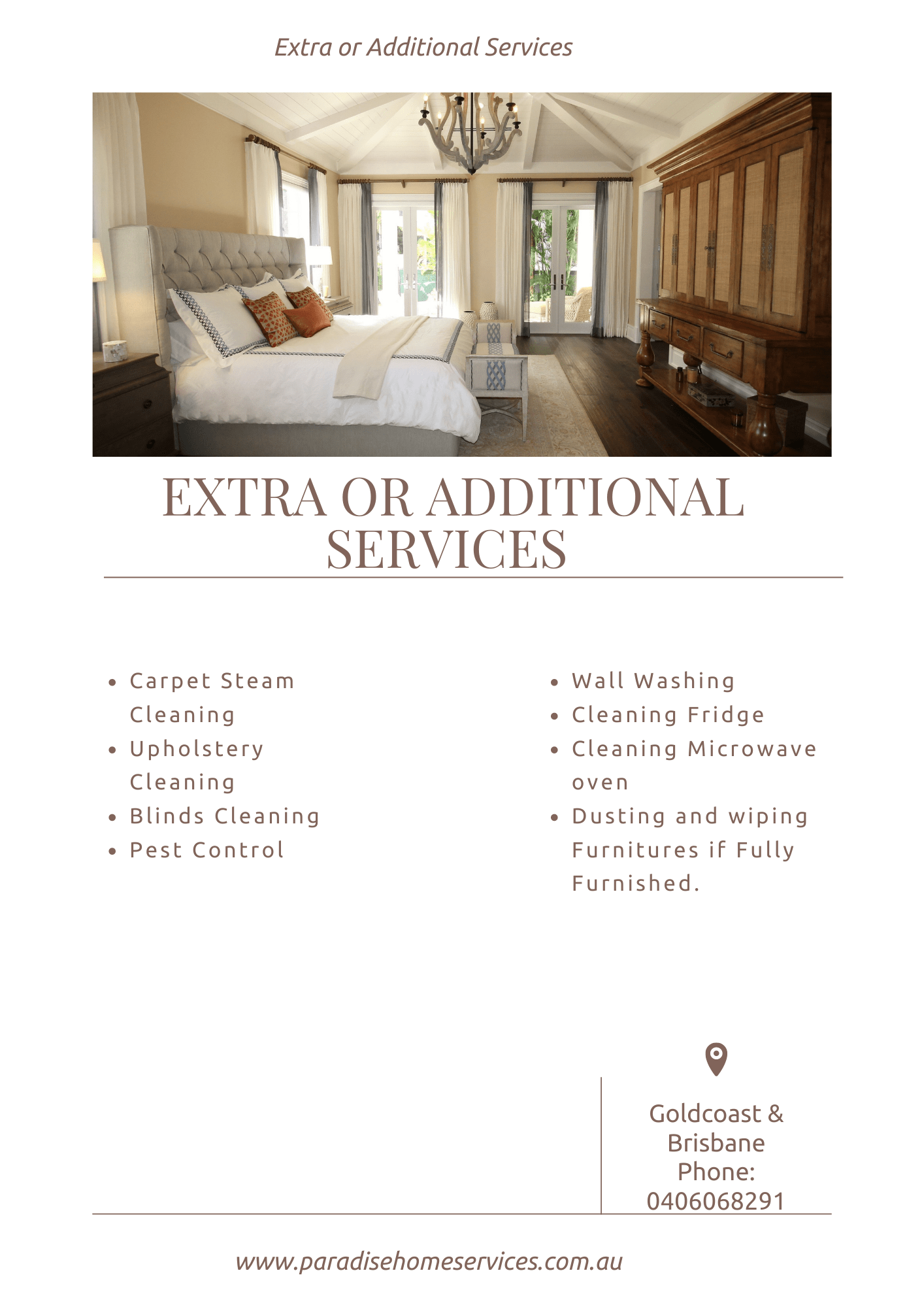 Extra or Additional Services

EXTRA OR ADDITIONAL SERVICES

- Carpet Steam Cleaning
- Upholstery Cleaning
- Blinds Cleaning
- Pest Control

- Wall Washing
- Cleaning Fridge
- Cleaning Microwave oven
- Dusting and wiping Furnitures if Fully Furnished.

Goldcoast & Brisbane
Phone: 0406068291

www.paradisehomeservices.com.au